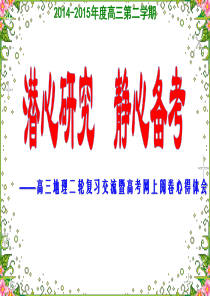 2014-2015年度高三第二学期

潜心研究　静心备考

——高三地理二轮复习交流暨高考网上阅卷心得体会